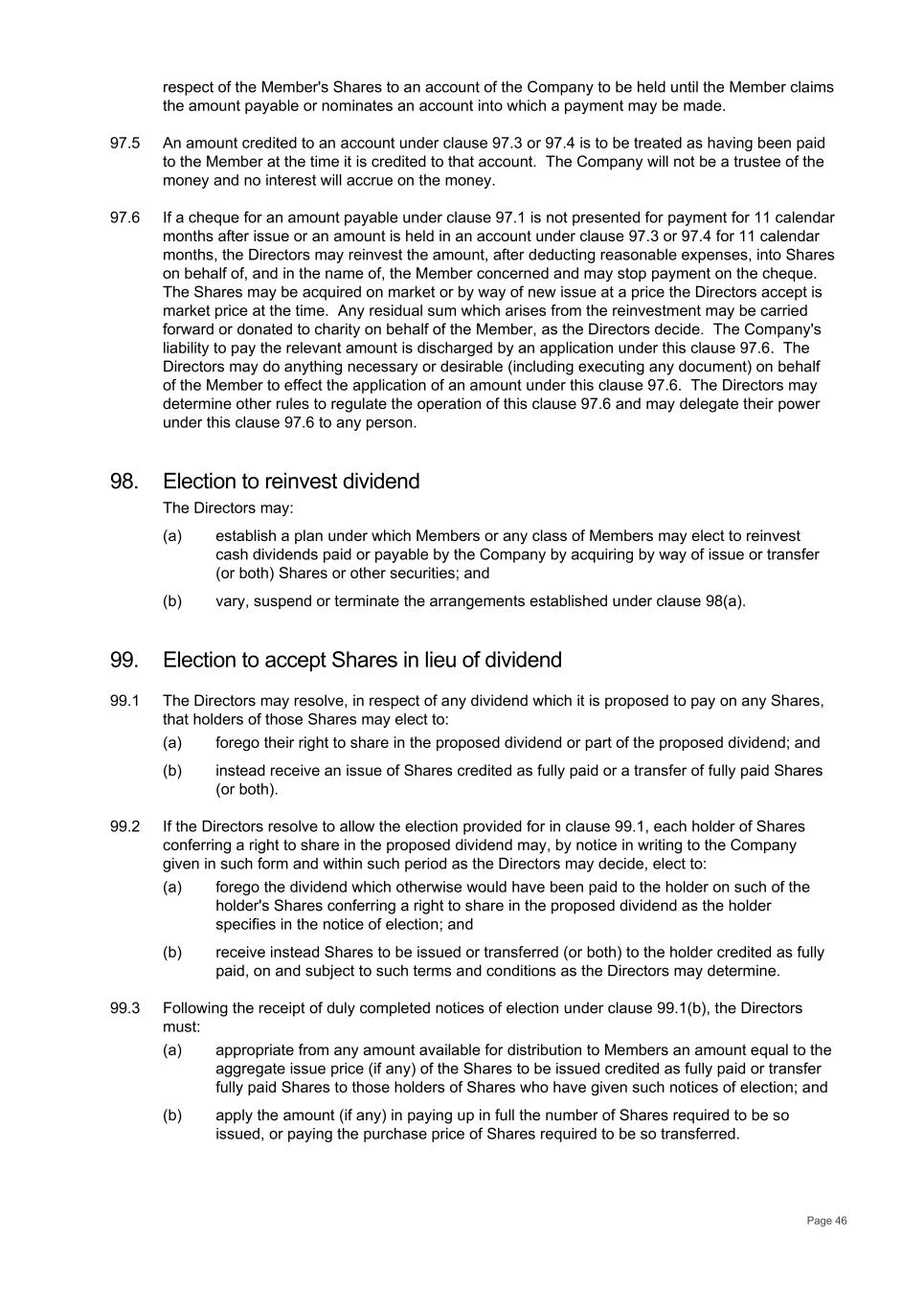 respect of the Member's Shares to an account of the Company to be held until the Member claims the amount payable or nominates an account into which a payment may be made.

97.5 An amount credited to an account under clause 97.3 or 97.4 is to be treated as having been paid to the Member at the time it is credited to that account. The Company will not be a trustee of the money and no interest will accrue on the money.

97.6 If a cheque for an amount payable under clause 97.1 is not presented for payment for 11 calendar months after issue or an amount is held in an account under clause 97.3 or 97.4 for 11 calendar months, the Directors may reinvest the amount, after deducting reasonable expenses, into Shares on behalf of, and in the name of, the Member concerned and may stop payment on the cheque. The Shares may be acquired on market or by way of new issue at a price the Directors accept is market price at the time. Any residual sum which arises from the reinvestment may be carried forward or donated to charity on behalf of the Member, as the Directors decide. The Company's liability to pay the relevant amount is discharged by an application under this clause 97.6. The Directors may do anything necessary or desirable (including executing any document) on behalf of the Member to effect the application of an amount under this clause 97.6. The Directors may determine other rules to regulate the operation of this clause 97.6 and may delegate their power under this clause 97.6 to any person.

98. Election to reinvest dividend

The Directors may:

(a) establish a plan under which Members or any class of Members may elect to reinvest cash dividends paid or payable by the Company by acquiring by way of issue or transfer (or both) Shares or other securities; and

(b) vary, suspend or terminate the arrangements established under clause 98(a).

99. Election to accept Shares in lieu of dividend

99.1 The Directors may resolve, in respect of any dividend which it is proposed to pay on any Shares, that holders of those Shares may elect to:

(a) forego their right to share in the proposed dividend or part of the proposed dividend; and

(b) instead receive an issue of Shares credited as fully paid or a transfer of fully paid Shares (or both).

99.2 If the Directors resolve to allow the election provided for in clause 99.1, each holder of Shares conferring a right to share in the proposed dividend may, by notice in writing to the Company given in such form and within such period as the Directors may decide, elect to:

(a) forego the dividend which otherwise would have been paid to the holder on such of the holder's Shares conferring a right to share in the proposed dividend as the holder specifies in the notice of election; and

(b) receive instead Shares to be issued or transferred (or both) to the holder credited as fully paid, on and subject to such terms and conditions as the Directors may determine.

99.3 Following the receipt of duly completed notices of election under clause 99.1(b), the Directors must:

(a) appropriate from any amount available for distribution to Members an amount equal to the aggregate issue price (if any) of the Shares to be issued credited as fully paid or transfer fully paid Shares to those holders of Shares who have given such notices of election; and

(b) apply the amount (if any) in paying up in full the number of Shares required to be so issued, or paying the purchase price of Shares required to be so transferred.

Page 46